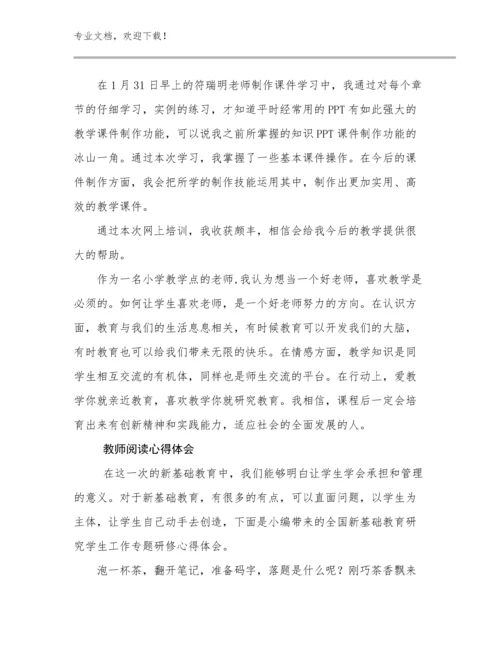 专业文档，欢迎下载！

在 1 月 31 日早上的符瑞明老师制作课件学习中，我通过对每个章节的仔细学习，实例的练习，才知道平时经常用的 PPT 有如此强大的教学课件制作功能，可以说我之前所掌握的知识 PPT 课件制作功能的冰山一角。通过本次学习，我掌握了一些基本课件操作。在今后的课件制作方面，我会把所学的制作技能运用其中，制作出更加实用、高效的教学课件。

通过本次网上培训，我收获颇丰，相信会给我今后的教学提供很大的帮助。

作为一名小学教学点的老师,我认为想当一个好老师，喜欢教学是必须的。如何让学生喜欢老师，是一个好老师努力的方向。在认识方面，教育与我们的生活息息相关，有时候教育可以开发我们的大脑，有时教育也可以给我们带来无限的快乐。在情感方面，教学知识是同学生相互交流的有机体，同样也是师生交流的平台。在行动上，爱教学你就亲近教育，喜欢教学你就研究教育。我相信，课程后一定会培育出来有创新精神和实践能力，适应社会的全面发展的人。

教师阅读心得体会

在这一次的新基础教育中，我们能够明白让学生学会承担和管理的意义。对于新基础教育，有很多的有点，可以直面问题，以学生为主体，让学生自己动手去创造，下面是小编带来的全国新基础教育研究学生工作专题研修心得体会。

泡一杯茶，翻开笔记，准备码字，落题是什么呢？刚巧茶香飘来